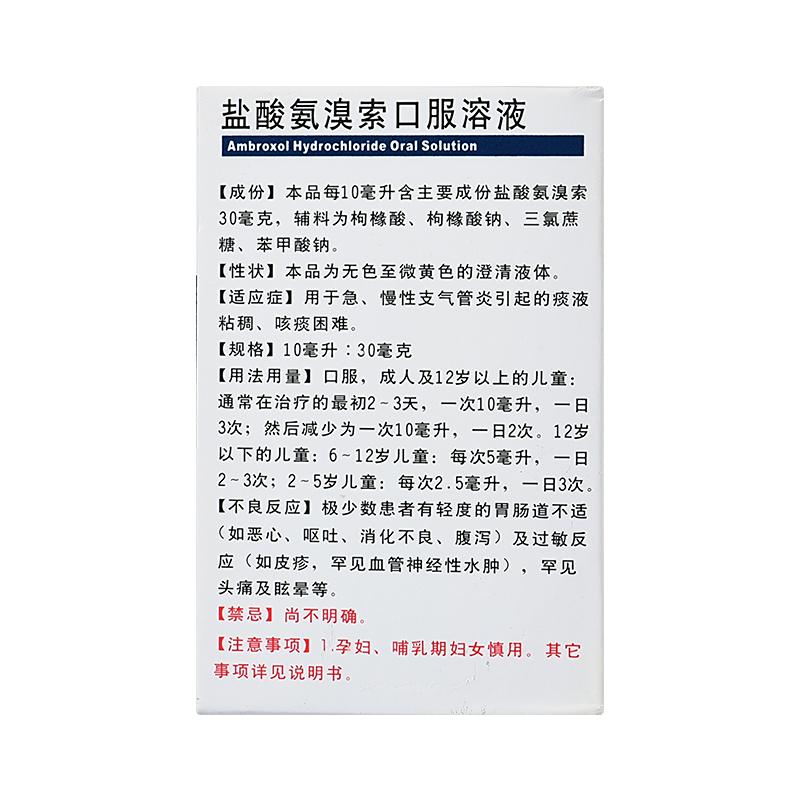 盐酸氨溴索口服溶液

Ambroxol Hydrochloride Oral Solution

【成份】本品每10毫升含主要成份盐酸氨溴索30毫克，辅料为枸橼酸、枸橼酸钠、三氯蔗糖、苯甲酸钠。

【性状】本品为无色至微黄色的澄清液体。

【适应症】用于急、慢性支气管炎引起的痰液粘稠、咳痰困难。

【规格】10毫升：30毫克

【用法用量】口服，成人及12岁以上的儿童：通常在治疗的最初2~3天，一次10毫升，一日3次；然后减少为一次10毫升，一日2次。12岁以下的儿童：6~12岁儿童：每次5毫升，一日2~3次；2~5岁儿童：每次2.5毫升，一日3次。

【不良反应】极少数患者有轻度的胃肠道不适（如恶心、呕吐、消化不良、腹泻）及过敏反应（如皮疹，罕见血管神经性水肿），罕见头痛及眩晕等。

【禁忌】尚不明确。

【注意事项】1.孕妇、哺乳期妇女慎用。其它事项详见说明书。